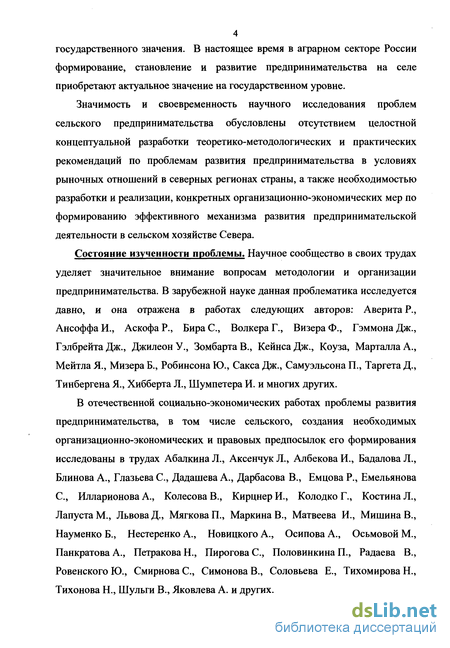 4

государственного значения. В настоящее время в аграрном секторе России формирование, становление и развитие предпринимательства на селе приобретают актуальное значение на государственном уровне.

Значимость и своевременность научного исследования проблем сельского предпринимательства обусловлены отсутствием целостной концептуальной разработки теоретико-методологических и практических рекомендаций по проблемам развития предпринимательства в условиях рыночных отношений в северных регионах страны, а также необходимостью разработки и реализации, конкретных организационно-экономических мер по формированию эффективного механизма развития предпринимательской деятельности в сельском хозяйстве Севера.

Состояние изученности проблемы. Научное сообщество в своих трудах уделяет значительное внимание вопросам методологии и организации предпринимательства. В зарубежной науке данная проблематика исследуется давно, и она отражена в работах следующих авторов: Аверита Р., Ансоффа И., Аскофа Р., Бира С., Волкера Г., Визера Ф., Гэммона Дж., Гэлбрейта Дж., Джилеон У., Зомбарта В., Кейнса Дж., Коуза, Марталла А., Мейтла Я., Мизера Б., Робинсона Ю., Сакса Дж., Самуэльсона П., Таргета Д., Тинбергена Я., Хибберта Л., Шумпетера И. и многих других.

В отечественной социально-экономических работах проблемы развития предпринимательства, в том числе сельского, создания необходимых организационно-экономических и правовых предпосылок его формирования исследованы в трудах Абалкина Л., Аксенчук Л., Албекова И., Бадалова Л., Блинова А., Глазьева С., Дадашева А., Дарбасова В., Емцова Р., Емельянова С., Илларионова А., Колесова В., Кирцнер И., Колодко Г., Костина Л., Лапуста М., Львова Д., Мягкова П., Маркина В., Матвеева И., Мишина В., Науменко Б., Нестеренко А., Новицкого А., Осипова А., Осьмовой М., Панкратова А., Петракова Н., Пирогова С., Половинкина П., Радаева В., Ровенского Ю., Смирнова С., Симонова В., Соловьева Е., Тихомирова Н., Тихонова Н., Шульги В., Яковлева А. и других.

dsLib.net
библиотека диссертаций